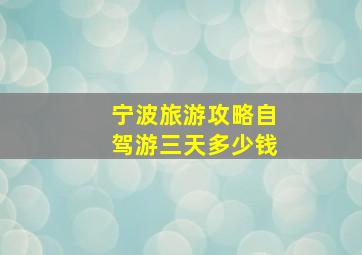 宁波旅游攻略自驾游三天多少钱